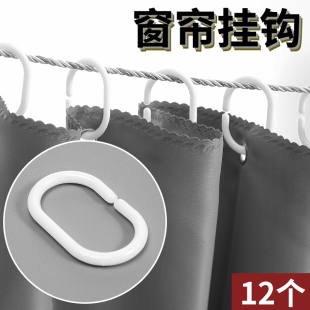 窗帘挂钩

12个